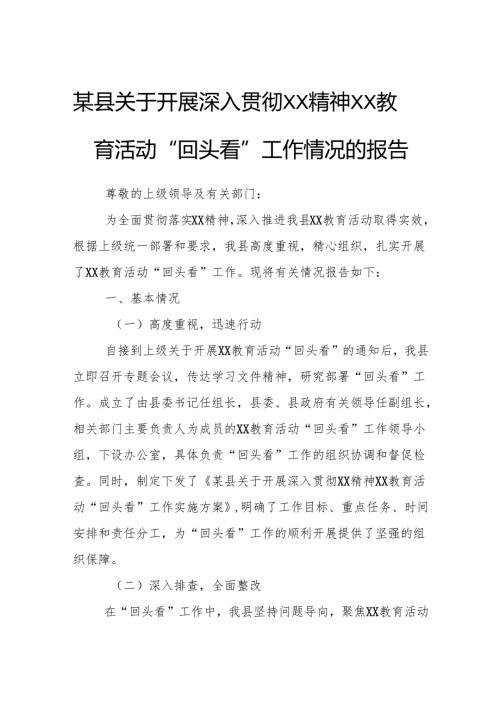 某县关于开展深入贯彻XX精神XX教育活动“回头看”工作情况的报告

尊敬的上级领导及有关部门：

为全面贯彻落实XX精神，深入推进我县XX教育活动取得实效，根据上级统一部署和要求，我县高度重视，精心组织，扎实开展了XX教育活动“回头看”工作。现将有关情况报告如下：

一、基本情况

（一）高度重视，迅速行动

自接到上级关于开展XX教育活动“回头看”的通知后，我县立即召开专题会议，传达学习文件精神，研究部署“回头看”工作。成立了由县委书记任组长，县委、县政府有关领导任副组长，相关部门主要负责人为成员的XX教育活动“回头看”工作领导小组，下设办公室，具体负责“回头看”工作的组织协调和督促检查。同时，制定下发了《某县关于开展深入贯彻XX精神XX教育活动“回头看”工作实施方案》，明确了工作目标、重点任务、时间安排和责任分工，为“回头看”工作的顺利开展提供了坚强的组织保障。

（二）深入排查，全面整改

在“回头看”工作中，我县坚持问题导向，聚焦XX教育活动